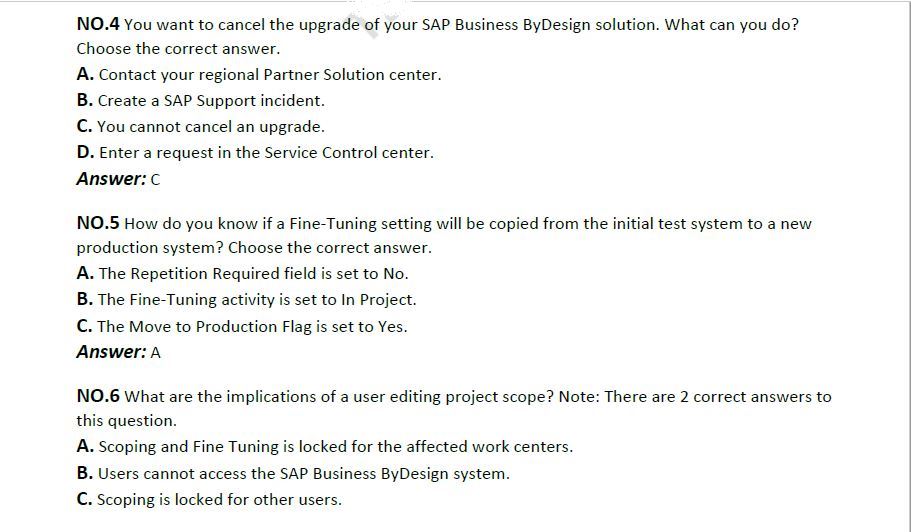 NO.4 You want to cancel the upgrade of your SAP Business ByDesign solution. What can you do? Choose the correct answer.
A. Contact your regional Partner Solution center.
B. Create a SAP Support incident.
C. You cannot cancel an upgrade.
D. Enter a request in the Service Control center.
Answer: C

NO.5 How do you know if a Fine-Tuning setting will be copied from the initial test system to a new production system? Choose the correct answer.
A. The Repetition Required field is set to No.
B. The Fine-Tuning activity is set to In Project.
C. The Move to Production Flag is set to Yes.
Answer: A

NO.6 What are the implications of a user editing project scope? Note: There are 2 correct answers to this question.
A. Scoping and Fine Tuning is locked for the affected work centers.
B. Users cannot access the SAP Business ByDesign system.
C. Scoping is locked for other users.